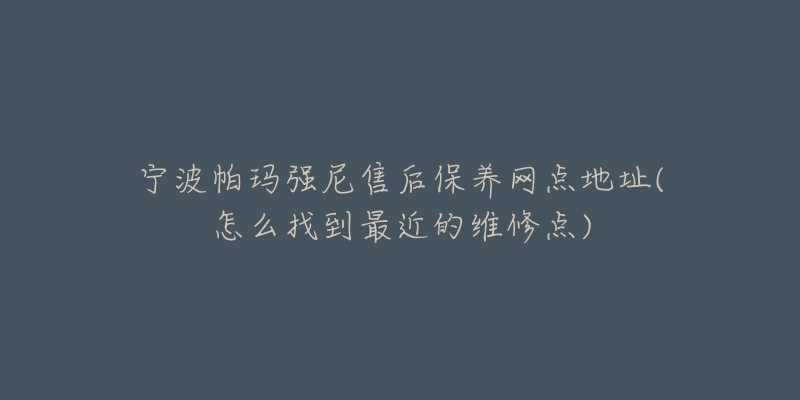 宁波帕玛强尼售后保养网点地址(怎么找到最近的维修点)